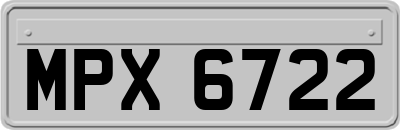 MPX 6722